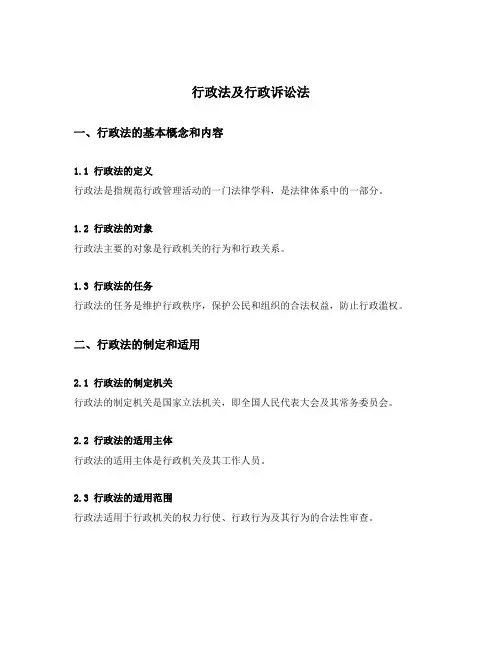 行政法及行政诉讼法

一、行政法的基本概念和内容

1.1 行政法的定义
行政法是指规范行政管理活动的一门法律学科，是法律体系中的一部分。

1.2 行政法的对象
行政法主要的对象是行政机关的行为和行政关系。

1.3 行政法的任务
行政法的任务是维护行政秩序，保护公民和组织的合法权益，防止行政滥权。

二、行政法的制定和适用

2.1 行政法的制定机关
行政法的制定机关是国家立法机关，即全国人民代表大会及其常务委员会。

2.2 行政法的适用主体
行政法的适用主体是行政机关及其工作人员。

2.3 行政法的适用范围
行政法适用于行政机关的权力行使、行政行为及其行为的合法性审查。